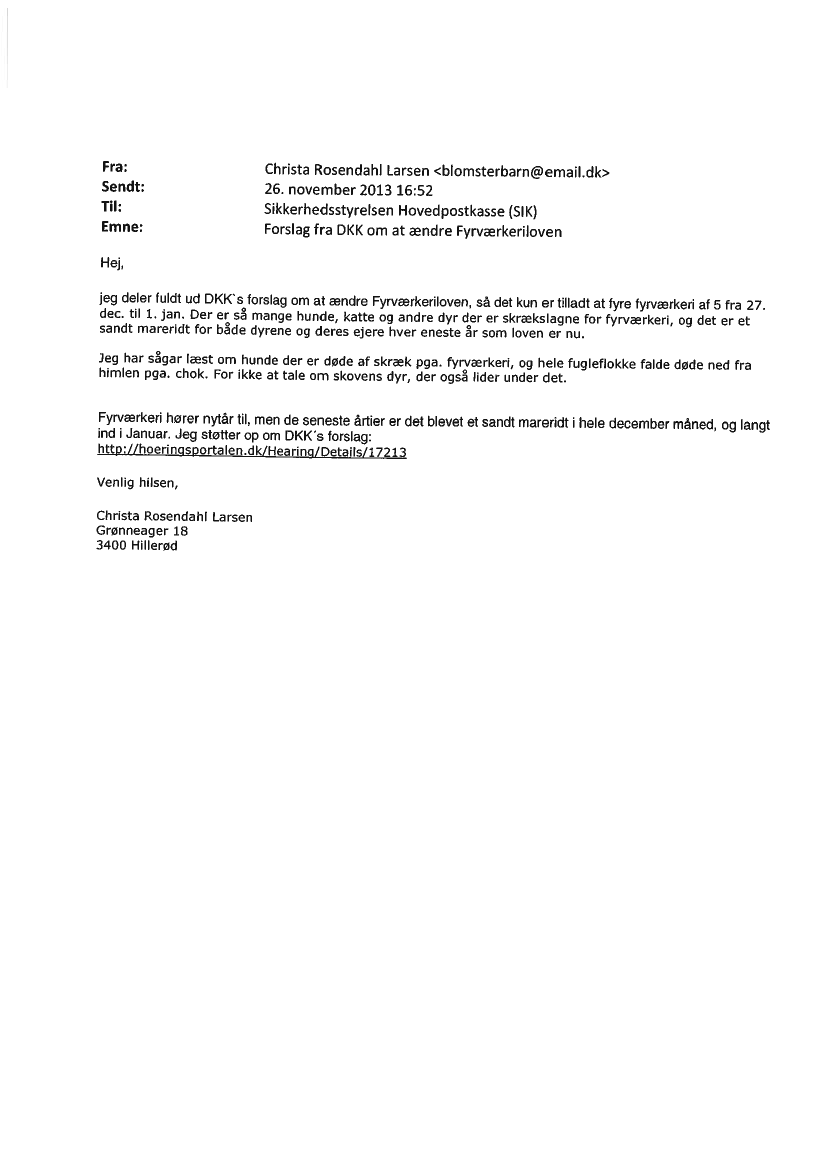 Fra: Christa Rosendahl Larsen <blomsterbarn@email.dk>
Sendt: 26. november 2013 16:52
Til: Sikkerhedsstyrelsen Hovedpostkasse (SIK)
Emne: Forslag fra DKK om at ændre Fyrværkeriloven

Hej,

jeg deler fuldt ud DKK`s forslag om at ændre Fyrværkeriloven, så det kun er tilladt at fyre fyrværkeri af 5 fra 27. dec. til 1. jan. Der er så mange hunde, katte og andre dyr der er skrækslagne for fyrværkeri, og det er et sandt mareridt for både dyrene og deres ejere hver eneste år som loven er nu.

Jeg har sågar læst om hunde der er døde af skræk pga. fyrværkeri, og hele fugleflokke falde døde ned fra himlen pga. chok. For ikke at tale om skovens dyr, der også lider under det.

Fyrværkeri hører nytår til, men de seneste årtier er det blevet et sandt mareridt i hele december måned, og langt ind i Januar. Jeg støtter op om DKK´s forslag:
http://hoeringsportalen.dk/Hearing/Details/17213

Venlig hilsen,

Christa Rosendahl Larsen
Grønneager 18
3400 Hillerød